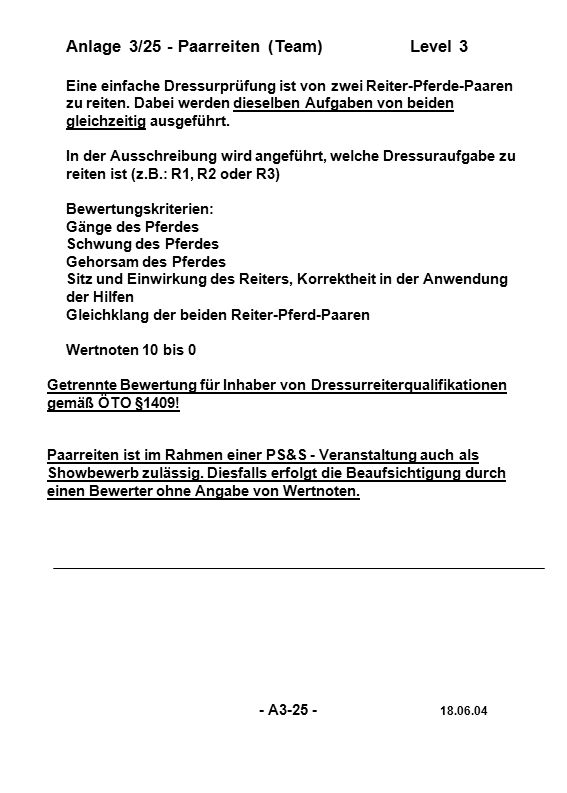 Anlage 3/25 - Paarreiten (Team) Level 3

Eine einfache Dressurprüfung ist von zwei Reiter-Pferde-Paaren zu reiten. Dabei werden dieselben Aufgaben von beiden gleichzeitig ausgeführt.

In der Ausschreibung wird angeführt, welche Dressuraufgabe zu reiten ist (z.B.: R1, R2 oder R3)

Bewertungskriterien:
Gänge des Pferdes
Schwung des Pferdes
Gehorsam des Pferdes
Sitz und Einwirkung des Reiters, Korrektheit in der Anwendung der Hilfen
Gleichklang der beiden Reiter-Pferd-Paaren

Wertnoten 10 bis 0

Getrennte Bewertung für Inhaber von Dressurreiterqualifikationen gemäß ÖTO §1409!

Paarreiten ist im Rahmen einer PS&S - Veranstaltung auch als Showbewerb zulässig. Diesfalls erfolgt die Beaufsichtigung durch einen Bewerter ohne Angabe von Wertnoten.

- A3-25 - 18.06.04